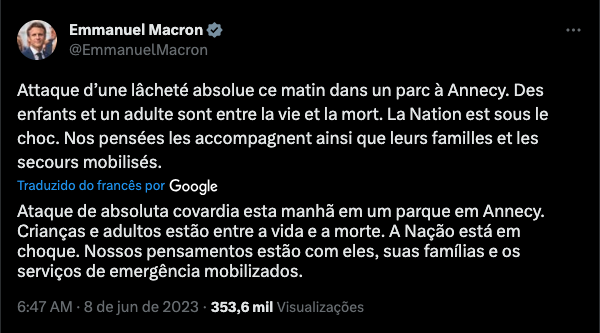 Emmanuel Macron
@EmmanuelMacron

Attaque d'une lâcheté absolue ce matin dans un parc à Annecy. Des enfants et un adulte sont entre la vie et la mort. La Nation est sous le choc. Nos pensées les accompagnent ainsi que leurs familles et les secours mobilisés.

Traduzido do francês por Google

Ataque de absoluta covardia esta manhã em um parque em Annecy. Crianças e adultos estão entre a vida e a morte. A Nação está em choque. Nossos pensamentos estão com eles, suas famílias e os serviços de emergência mobilizados.

6:47 AM · 8 de jun de 2023 · 353,6 mil Visualizações